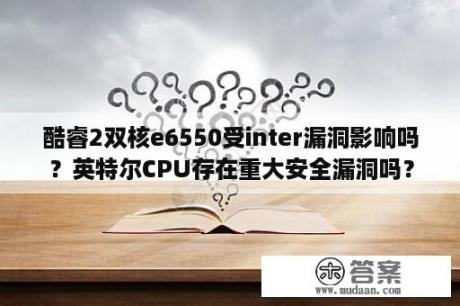 酷睿2双核e6550受inter漏洞影响吗？英特尔CPU存在重大安全漏洞吗？

木 答案
www.mudaan.com